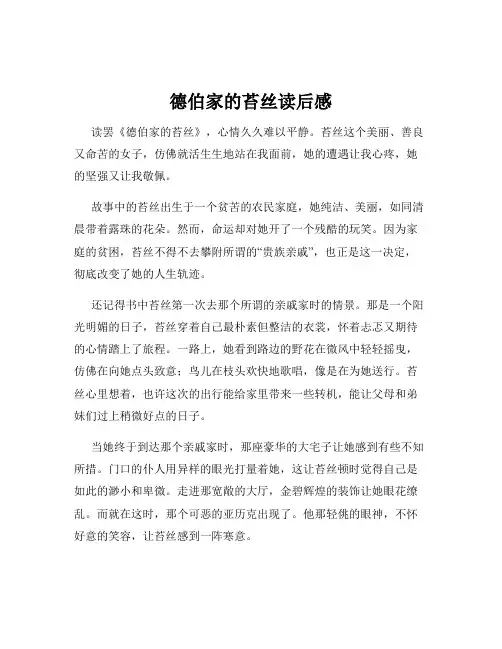 德伯家的苔丝读后感

读罢《德伯家的苔丝》，心情久久难以平静。苔丝这个美丽、善良又命苦的女子，仿佛就活生生地站在我面前，她的遭遇让我心疼，她的坚强又让我敬佩。

故事中的苔丝出生于一个贫苦的农民家庭，她纯洁、美丽，如同清晨带着露珠的花朵。然而，命运却对她开了一个残酷的玩笑。因为家庭的贫困，苔丝不得不去攀附所谓的“贵族亲戚”，也正是这一决定，彻底改变了她的人生轨迹。

还记得书中苔丝第一次去那个所谓的亲戚家时的情景。那是一个阳光明媚的日子，苔丝穿着自己最朴素但整洁的衣裳，怀着忐忑又期待的心情踏上了旅程。一路上，她看到路边的野花在微风中轻轻摇曳，仿佛在向她点头致意；鸟儿在枝头欢快地歌唱，像是在为她送行。苔丝心里想着，也许这次的出行能给家里带来一些转机，能让父母和弟妹们过上稍微好点的日子。

当她终于到达那个亲戚家时，那座豪华的大宅子让她感到有些不知所措。门口的仆人用异样的眼光打量着她，这让苔丝顿时觉得自己是如此的渺小和卑微。走进那宽敞的大厅，金碧辉煌的装饰让她眼花缭乱。而就在这时，那个可恶的亚历克出现了。他那轻佻的眼神，不怀好意的笑容，让苔丝感到一阵寒意。